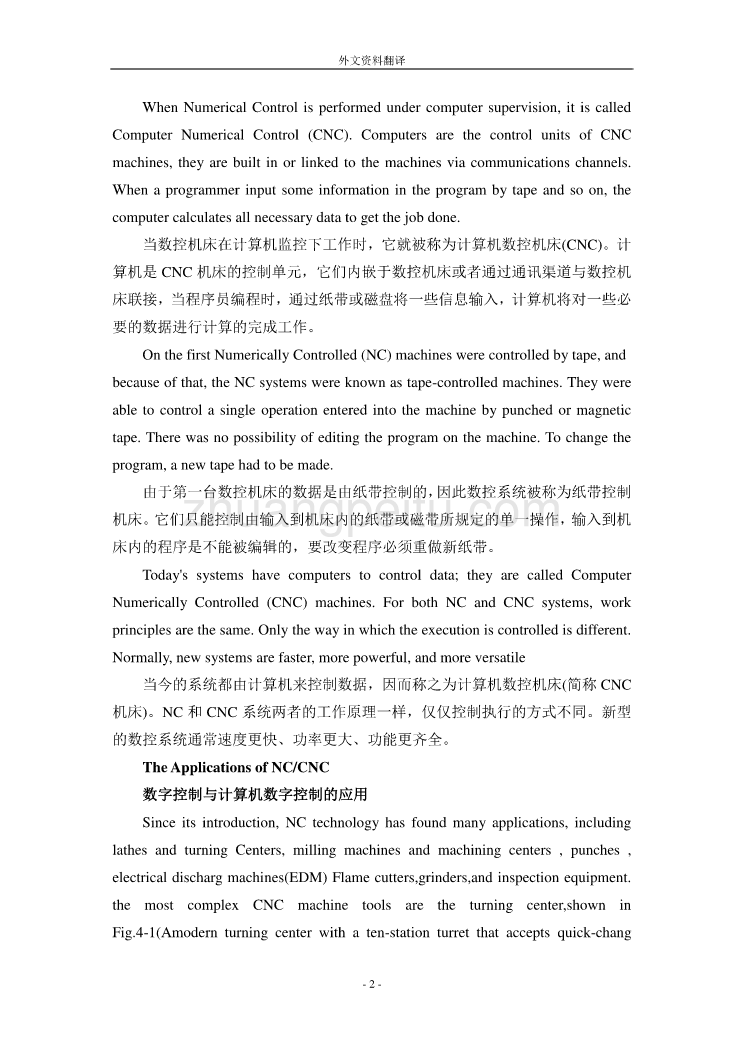 外文资料翻译

When Numerical Control is performed under computer supervision, it is called Computer Numerical Control (CNC). Computers are the control units of CNC machines, they are built in or linked to the machines via communications channels. When a programmer input some information in the program by tape and so on, the computer calculates all necessary data to get the job done.

当数控机床在计算机监控下工作时，它就被称为计算机数控机床(CNC)。计算机是 CNC 机床的控制单元，它们内嵌于数控机床或者通过通讯渠道与数控机床联接，当程序员编程时，通过纸带或磁盘将一些信息输入，计算机将对一些必要的数据进行计算的完成工作。

On the first Numerically Controlled (NC) machines were controlled by tape, and because of that, the NC systems were known as tape-controlled machines. They were able to control a single operation entered into the machine by punched or magnetic tape. There was no possibility of editing the program on the machine. To change the program, a new tape had to be made.

由于第一台数控机床的数据是由纸带控制的，因此数控系统被称为纸带控制机床。它们只能控制由输入到机床内的纸带或磁带所规定的单一操作，输入到机床内的程序是不能被编辑的，要改变程序必须重做新纸带。

Today's systems have computers to control data; they are called Computer Numerically Controlled (CNC) machines. For both NC and CNC systems, work principles are the same. Only the way in which the execution is controlled is different. Normally, new systems are faster, more powerful, and more versatile

当今的系统都由计算机来控制数据，因而称之为计算机数控机床(简称 CNC 机床)。NC 和 CNC 系统两者的工作原理一样，仅仅控制执行的方式不同。新型的数控系统通常速度更快、功率更大、功能更齐全。

The Applications of NC/CNC

数字控制与计算机数字控制的应用

Since its introduction, NC technology has found many applications, including lathes and turning Centers, milling machines and machining centers , punches , electrical discharg machines(EDM) Flame cutters,grinders,and inspection equipment. the most complex CNC machine tools are the turning center,shown in Fig.4-1(Amodern turning center with a ten-station turret that accepts quick-chang

- 2 -